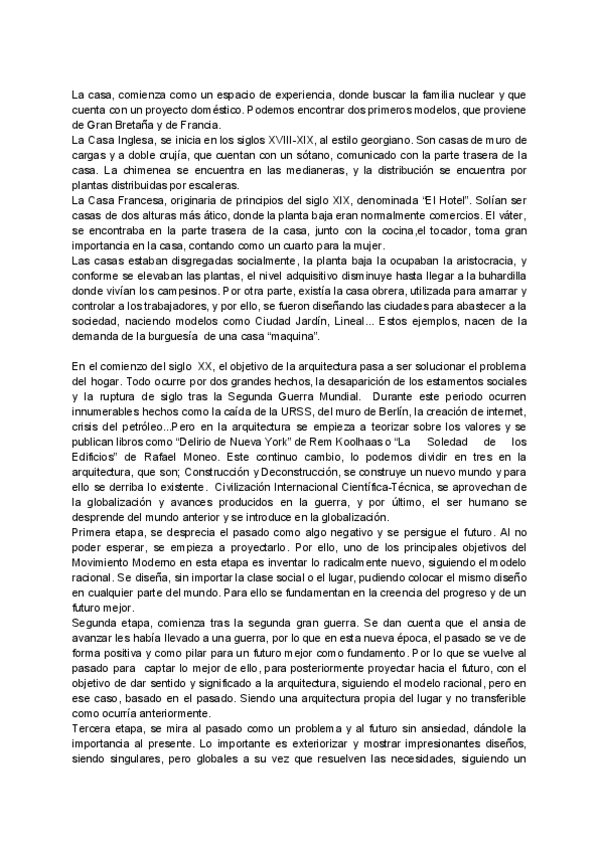 La casa, comienza como un espacio de experiencia, donde buscar la familia nuclear y que cuenta con un proyecto doméstico. Podemos encontrar dos primeros modelos, que proviene de Gran Bretaña y de Francia.
La Casa Inglesa, se inicia en los siglos XVIII-XIX, al estilo georgiano. Son casas de muro de cargas y a doble crujía, que cuentan con un sótano, comunicado con la parte trasera de la casa. La chimenea se encuentra en las medianeras, y la distribución se encuentra por plantas distribuidas por escaleras.
La Casa Francesa, originaria de principios del siglo XIX, denominada "El Hotel". Solían ser casas de dos alturas más ático, donde la planta baja eran normalmente comercios. El váter, se encontraba en la parte trasera de la casa, junto con la cocina,el tocador, toma gran importancia en la casa, contando como un cuarto para la mujer.
Las casas estaban disgregadas socialmente, la planta baja la ocupaban la aristocracia, y conforme se elevaban las plantas, el nivel adquisitivo disminuye hasta llegar a la buhardilla donde vivían los campesinos. Por otra parte, existía la casa obrera, utilizada para amarrar y controlar a los trabajadores, y por ello, se fueron diseñando las ciudades para abastecer a la sociedad, naciendo modelos como Ciudad Jardín, Lineal... Estos ejemplos, nacen de la demanda de la burguesía de una casa "maquina".

En el comienzo del siglo XX, el objetivo de la arquitectura pasa a ser solucionar el problema del hogar. Todo ocurre por dos grandes hechos, la desaparición de los estamentos sociales y la ruptura de siglo tras la Segunda Guerra Mundial. Durante este periodo ocurren innumerables hechos como la caída de la URSS, del muro de Berlín, la creación de internet, crisis del petróleo...Pero en la arquitectura se empieza a teorizar sobre los valores y se publican libros como "Delirio de Nueva York" de Rem Koolhaas o "La Soledad de los Edificios" de Rafael Moneo. Este continuo cambio, lo podemos dividir en tres en la arquitectura, que son; Construcción y Deconstrucción, se construye un nuevo mundo y para ello se derriba lo existente. Civilización Internacional Científica-Técnica, se aprovechan de la globalización y avances producidos en la guerra, y por último, el ser humano se desprende del mundo anterior y se introduce en la globalización.
Primera etapa, se desprecia el pasado como algo negativo y se persigue el futuro. Al no poder esperar, se empieza a proyectarlo. Por ello, uno de los principales objetivos del Movimiento Moderno en esta etapa es inventar lo radicalmente nuevo, siguiendo el modelo racional. Se diseña, sin importar la clase social o el lugar, pudiendo colocar el mismo diseño en cualquier parte del mundo. Para ello se fundamentan en la creencia del progreso y de un futuro mejor.
Segunda etapa, comienza tras la segunda gran guerra. Se dan cuenta que el ansia de avanzar les había llevado a una guerra, por lo que en esta nueva época, el pasado se ve de forma positiva y como pilar para un futuro mejor como fundamento. Por lo que se vuelve al pasado para captar lo mejor de ello, para posteriormente proyectar hacia el futuro, con el objetivo de dar sentido y significado a la arquitectura, siguiendo el modelo racional, pero en ese caso, basado en el pasado. Siendo una arquitectura propia del lugar y no transferible como ocurría anteriormente.
Tercera etapa, se mira al pasado como un problema y al futuro sin ansiedad, dándole la importancia al presente. Lo importante es exteriorizar y mostrar impresionantes diseños, siendo singulares, pero globales a su vez que resuelven las necesidades, siguiendo un